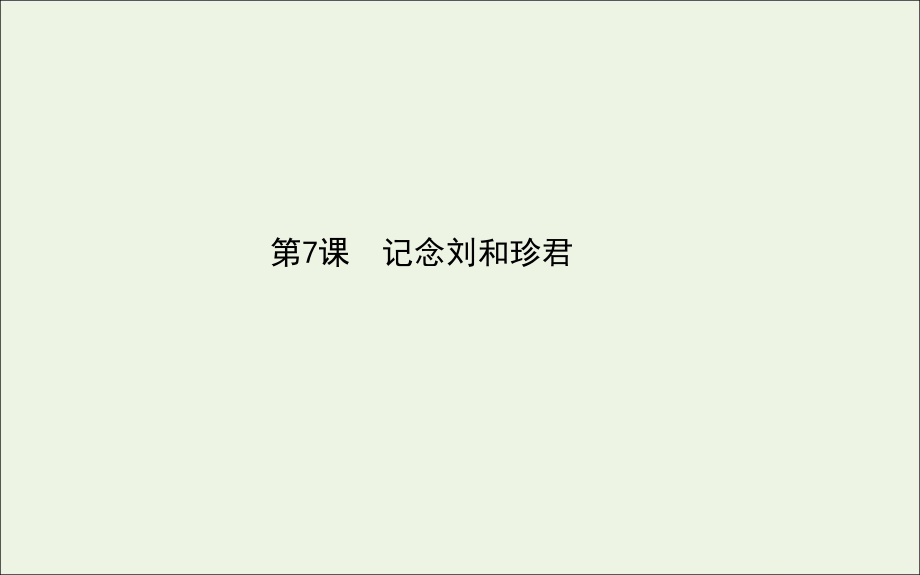 第7课　记念刘和珍君